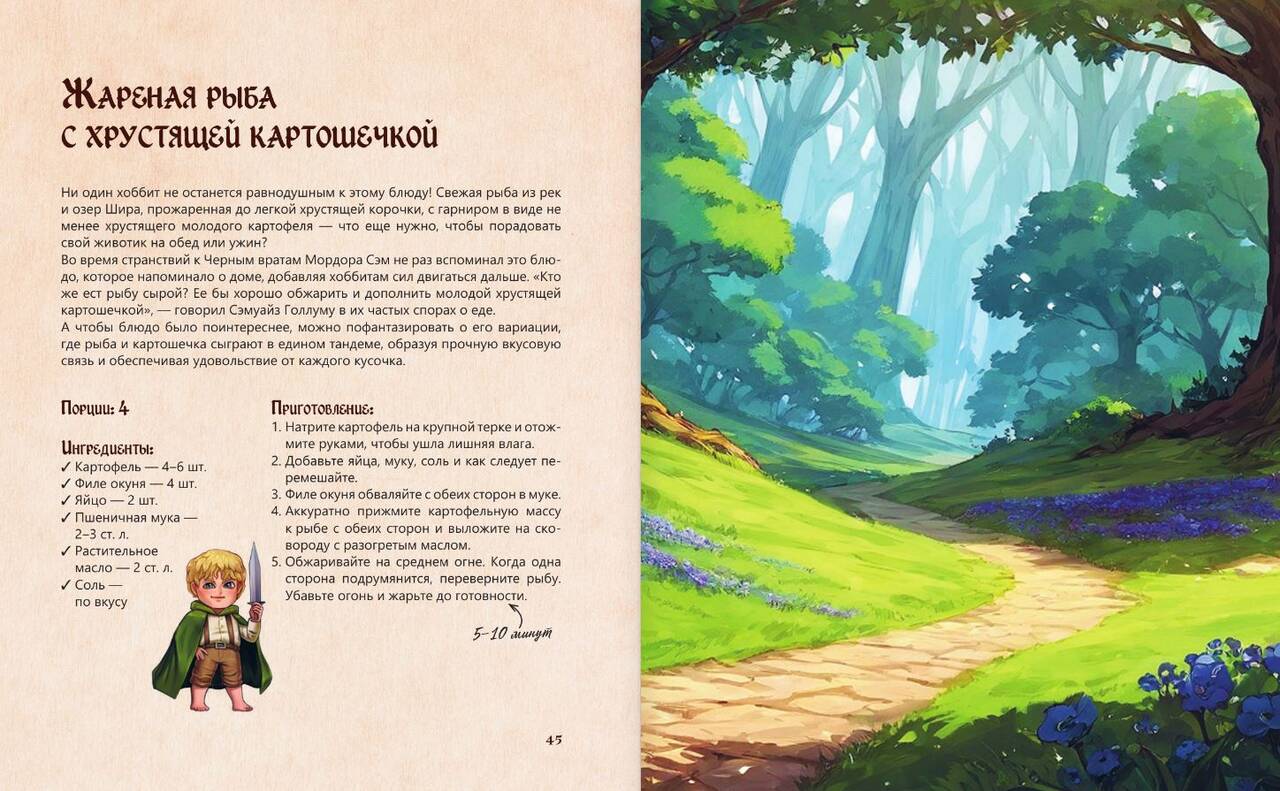 Жареная рыба
с хрустящей картошечкой

Ни один хоббит не останется равнодушным к этому блюду! Свежая рыба из рек и озер Шира, прожаренная до легкой хрустящей корочки, с гарниром в виде не менее хрустящего молодого картофеля — что еще нужно, чтобы порадовать свой животик на обед или ужин?

Во время странствий к Черным вратам Мордора Сэм не раз вспоминал это блюдо, которое напоминало о доме, добавляя хоббитам сил двигаться дальше. «Кто же ест рыбу сырой? Ее бы хорошо обжарить и дополнить молодой хрустящей картошечкой», — говорил Сэмуайз Голлуму в их частых спорах о еде.

А чтобы блюдо было поинтереснее, можно пофантазировать о его вариации, где рыба и картошечка сыграют в едином тандеме, образуя прочную вкусовую связь и обеспечивая удовольствие от каждого кусочка.

Порции: 4

Ингредиенты:
✓ Картофель — 4–6 шт.
✓ Филе окуня — 4 шт.
✓ Яйцо — 2 шт.
✓ Пшеничная мука — 2–3 ст. л.
✓ Растительное масло — 2 ст. л.
✓ Соль — по вкусу

Приготовление:
1. Натрите картофель на крупной терке и отожмите руками, чтобы ушла лишняя влага.
2. Добавьте яйца, муку, соль и как следует перемешайте.
3. Филе окуня обваляйте с обеих сторон в муке.
4. Аккуратно прижмите картофельную массу к рыбе с обеих сторон и выложите на сковороду с разогретым маслом.
5. Обжаривайте на среднем огне. Когда одна сторона подрумянится, переверните рыбу. Убавьте огонь и жарьте до готовности.

5–10 минут

45